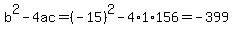 $b^2 - 4ac = (-15)^2 - 4 \cdot 1 \cdot 156 = -399$